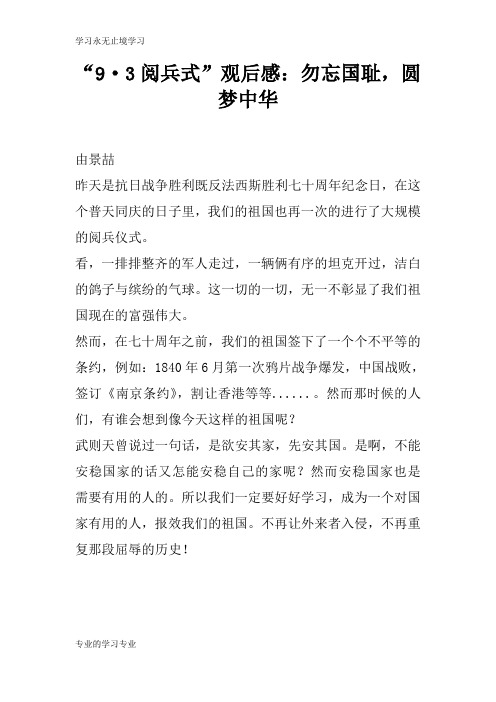 学习永无止境学习

“9·3阅兵式”观后感：勿忘国耻，圆梦中华

由景喆

昨天是抗日战争胜利既反法西斯胜利七十周年纪念日，在这个普天同庆的日子里，我们的祖国也再一次的进行了大规模的阅兵仪式。

看，一排排整齐的军人走过，一辆俩有序的坦克开过，洁白的鸽子与缤纷的气球。这一切的一切，无一不彰显了我们祖国现在的富强伟大。

然而，在七十周年之前，我们的祖国签下了一个个不平等的条约，例如：1840年6月第一次鸦片战争爆发，中国战败，签订《南京条约》，割让香港等等......。然而那时候的人们，有谁会想到像今天这样的祖国呢？

武则天曾说过一句话，是欲安其家，先安其国。是啊，不能安稳国家的话又怎能安稳自己的家呢？然而安稳国家也是需要有用的人的。所以我们一定要好好学习，成为一个对国家有用的人，报效我们的祖国。不再让外来者入侵，不再重复那段屈辱的历史！

专业的学习专业